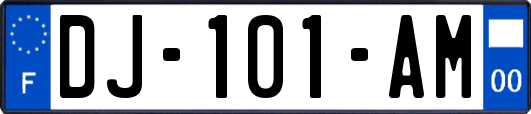 F
DJ-101-AM
00